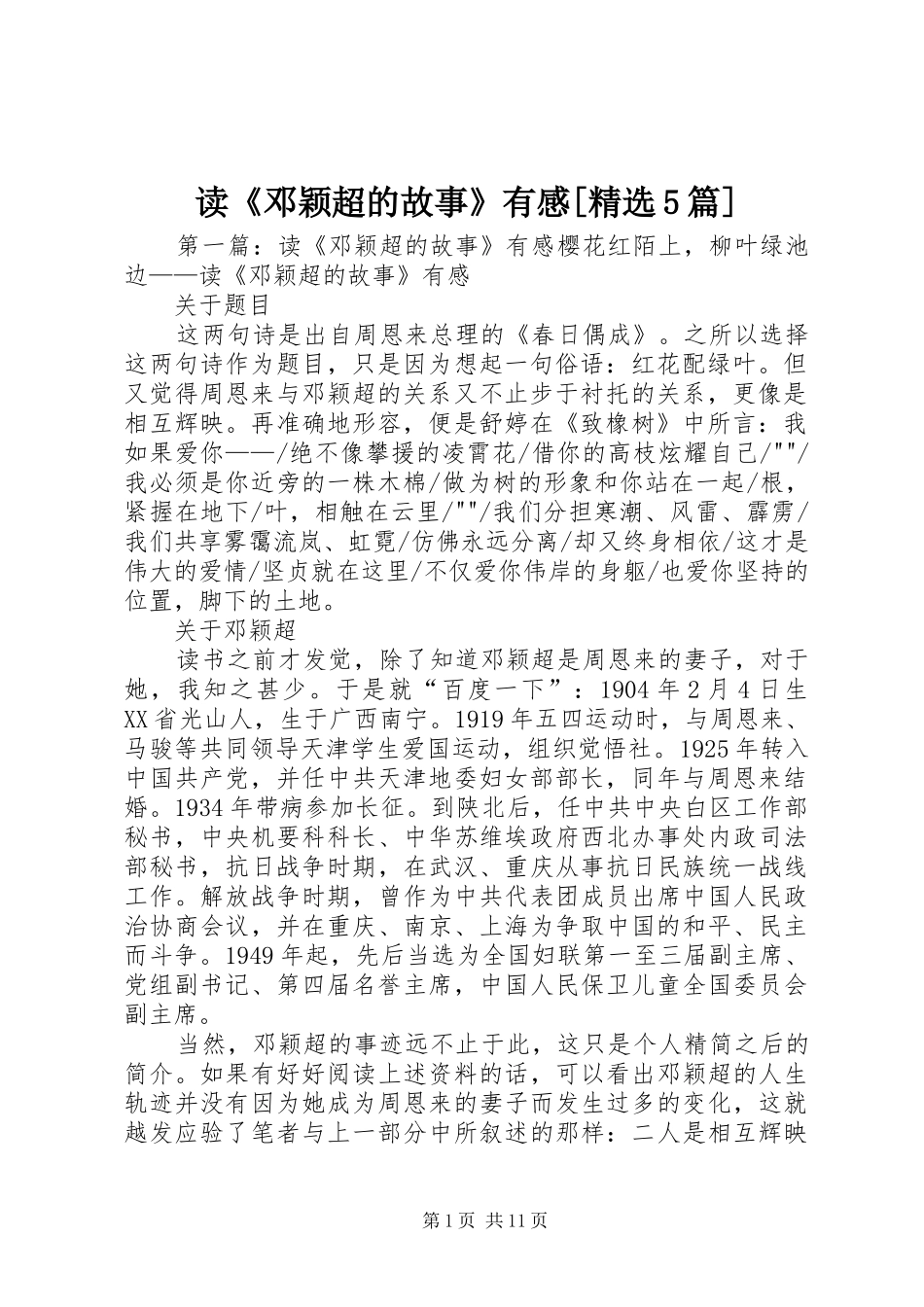 读《邓颖超的故事》有感[精选5篇]

第一篇：读《邓颖超的故事》有感樱花红陌上，柳叶绿池边——读《邓颖超的故事》有感

关于题目

这两句诗是出自周恩来总理的《春日偶成》。之所以选择这两句诗作为题目，只是因为想起一句俗语：红花配绿叶。但又觉得周恩来与邓颖超的关系又不止步于衬托的关系，更像是相互辉映。再准确地形容，便是舒婷在《致橡树》中所言：我如果爱你——/绝不像攀援的凌霄花/借你的高枝炫耀自己/""/我必须是你近旁的一株木棉/做为树的形象和你站在一起/根，紧握在地下/叶，相触在云里/""/我们分担寒潮、风雷、霹雳/我们共享雾霭流岚、虹霓/仿佛永远分离/却又终身相依/这才是伟大的爱情/坚贞就在这里/不仅爱你伟岸的身躯/也爱你坚持的位置，脚下的土地。

关于邓颖超

读书之前才发觉，除了知道邓颖超是周恩来的妻子，对于她，我知之甚少。于是就“百度一下”：1904年2月4日生XX省光山人，生于广西南宁。1919年五四运动时，与周恩来、马骏等共同领导天津学生爱国运动，组织觉悟社。1925年转入中国共产党，并任中共天津地委妇女部部长，同年与周恩来结婚。1934年带病参加长征。到陕北后，任中共中央白区工作部秘书，中央机要科科长、中华苏维埃政府西北办事处内政司法部秘书，抗日战争时期，在武汉、重庆从事抗日民族统一战线工作。解放战争时期，曾作为中共代表团成员出席中国人民政治协商会议，并在重庆、南京、上海为争取中国的和平、民主而斗争。1949年起，先后当选为全国妇联第一至三届副主席、党组副书记、第四届名誉主席，中国人民保卫儿童全国委员会副主席。

当然，邓颖超的事迹远不止于此，这只是个人精简之后的简介。如果有好好阅读上述资料的话，可以看出邓颖超的人生轨迹并没有因为她成为周恩来的妻子而发生过多的变化，这就越发应验了笔者与上一部分中所叙述的那样：二人是相互辉映

第1页 共11页